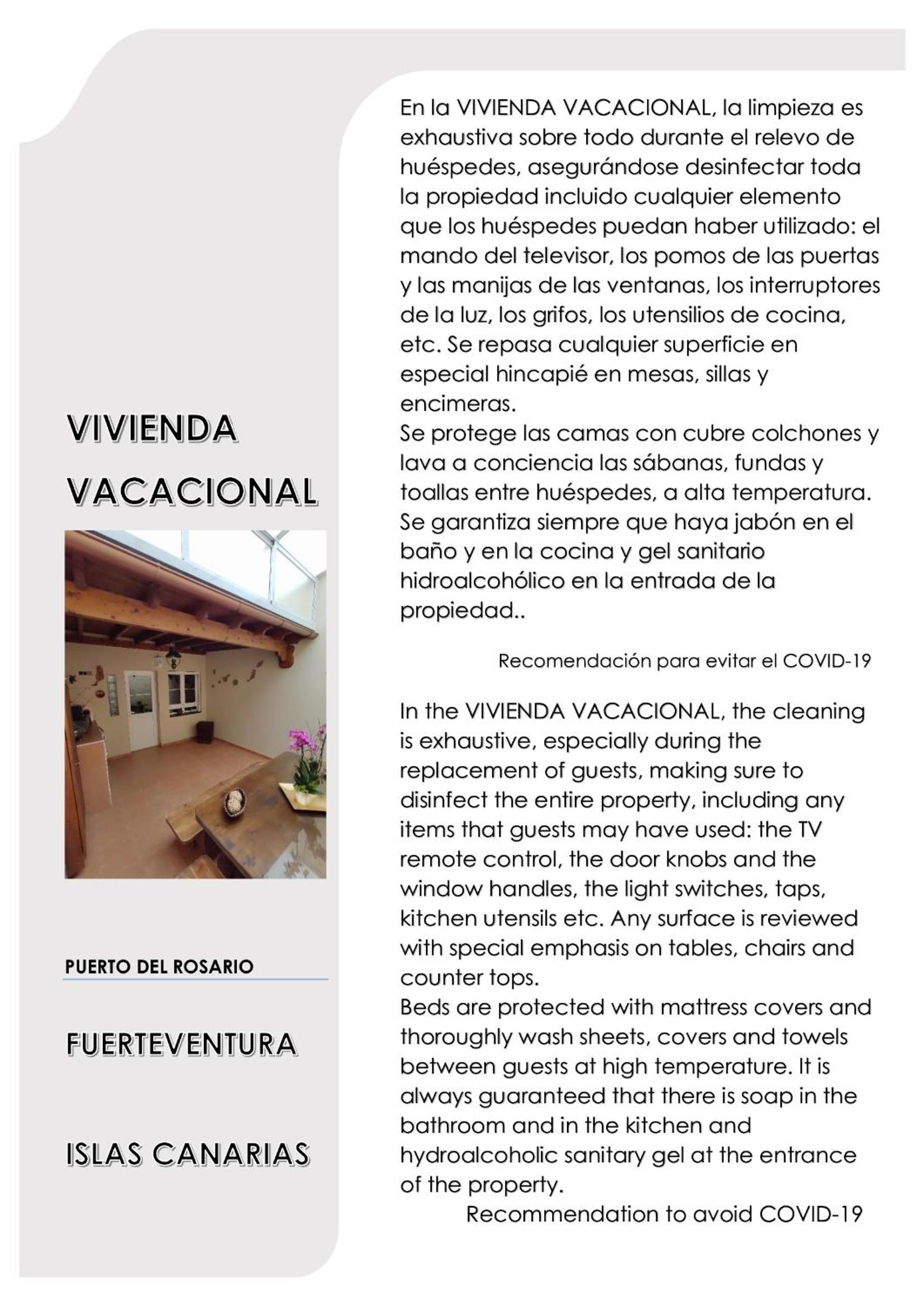 VIVIENDA VACACIONAL

PUERTO DEL ROSARIO

FUERTEVENTURA

ISLAS CANARIAS

En la VIVIENDA VACACIONAL, la limpieza es exhaustiva sobre todo durante el relevo de huéspedes, asegurándose desinfectar toda la propiedad incluido cualquier elemento que los huéspedes puedan haber utilizado: el mando del televisor, los pomos de las puertas y las manijas de las ventanas, los interruptores de la luz, los grifos, los utensilios de cocina, etc. Se repasa cualquier superficie en especial hincapié en mesas, sillas y encimeras.

Se protege las camas con cubre colchones y lava a conciencia las sábanas, fundas y toallas entre huéspedes, a alta temperatura. Se garantiza siempre que haya jabón en el baño y en la cocina y gel sanitario hidroalcohólico en la entrada de la propiedad..

Recomendación para evitar el COVID-19

In the VIVIENDA VACACIONAL, the cleaning is exhaustive, especially during the replacement of guests, making sure to disinfect the entire property, including any items that guests may have used: the TV remote control, the door knobs and the window handles, the light switches, taps, kitchen utensils etc. Any surface is reviewed with special emphasis on tables, chairs and counter tops.

Beds are protected with mattress covers and thoroughly wash sheets, covers and towels between guests at high temperature. It is always guaranteed that there is soap in the bathroom and in the kitchen and hydroalcoholic sanitary gel at the entrance of the property.

Recommendation to avoid COVID-19